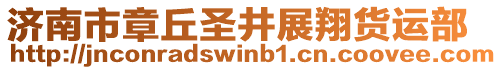 济南市章丘圣井展翔货运部
http://jnconradswinb1.cn.coovee.com